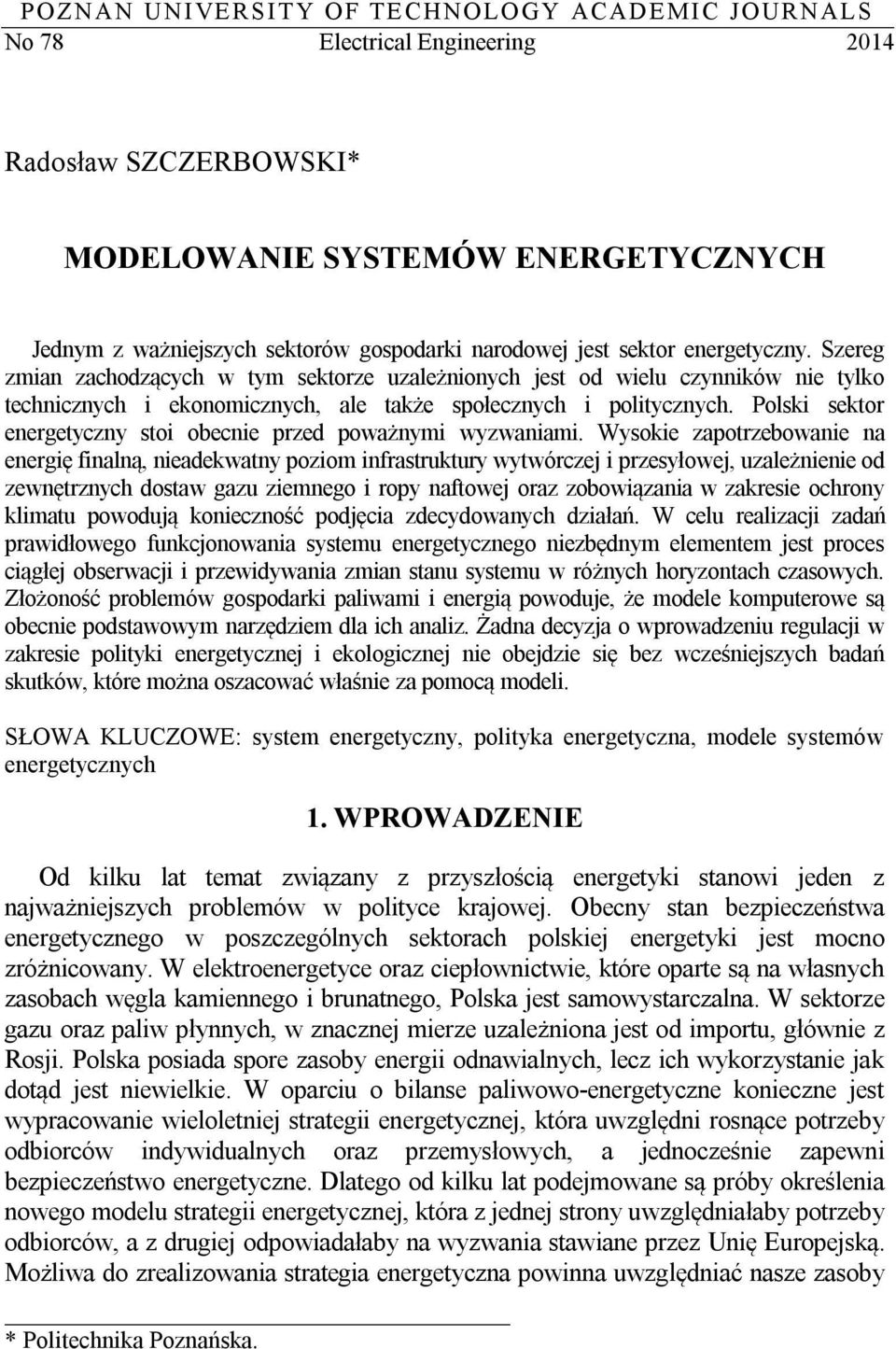 POZNAN UNIVERSITY OF TECHNOLOGY ACADEMIC JOURNALS
No 78 Electrical Engineering 2014

Radosław SZCZERBOWSKI*

MODELOWANIE SYSTEMÓW ENERGETYCZNYCH

Jednym z ważniejszych sektorów gospodarki narodowej jest sektor energetyczny. Szereg zmian zachodzących w tym sektorze uzależnionych jest od wielu czynników nie tylko technicznych i ekonomicznych, ale także społecznych i politycznych. Polski sektor energetyczny stoi obecnie przed poważnymi wyzwaniami. Wysokie zapotrzebowanie na energię finalną, nieadekwatny poziom infrastruktury wytwórczej i przesyłowej, uzależnienie od zewnętrznych dostaw gazu ziemnego i ropy naftowej oraz zobowiązania w zakresie ochrony klimatu powodują konieczność podjęcia zdecydowanych działań. W celu realizacji zadań prawidłowego funkcjonowania systemu energetycznego niezbędnym elementem jest proces ciągłej obserwacji i przewidywania zmian stanu systemu w różnych horyzontach czasowych. Złożoność problemów gospodarki paliwami i energią powoduje, że modele komputerowe są obecnie podstawowym narzędziem dla ich analiz. Żadna decyzja o wprowadzeniu regulacji w zakresie polityki energetycznej i ekologicznej nie obejdzie się bez wcześniejszych badań skutków, które można oszacować właśnie za pomocą modeli.

SŁOWA KLUCZOWE: system energetyczny, polityka energetyczna, modele systemów energetycznych

1. WPROWADZENIE

Od kilku lat temat związany z przyszłością energetyki stanowi jeden z najważniejszych problemów w polityce krajowej. Obecny stan bezpieczeństwa energetycznego w poszczególnych sektorach polskiej energetyki jest mocno zróżnicowany. W elektroenergetyce oraz ciepłownictwie, które oparte są na własnych zasobach węgla kamiennego i brunatnego, Polska jest samowystarczalna. W sektorze gazu oraz paliw płynnych, w znacznej mierze uzależniona jest od importu, głównie z Rosji. Polska posiada spore zasoby energii odnawialnych, lecz ich wykorzystanie jak dotąd jest niewielkie. W oparciu o bilanse paliwowo-energetyczne konieczne jest wypracowanie wieloletniej strategii energetycznej, która uwzględni rosnące potrzeby odbiorców indywidualnych oraz przemysłowych, a jednocześnie zapewni bezpieczeństwo energetyczne. Dlatego od kilku lat podejmowane są próby określenia nowego modelu strategii energetycznej, która z jednej strony uwzględniałaby potrzeby odbiorców, a z drugiej odpowiadałaby na wyzwania stawiane przez Unię Europejską. Możliwa do zrealizowania strategia energetyczna powinna uwzględniać nasze zasoby

* Politechnika Poznańska.